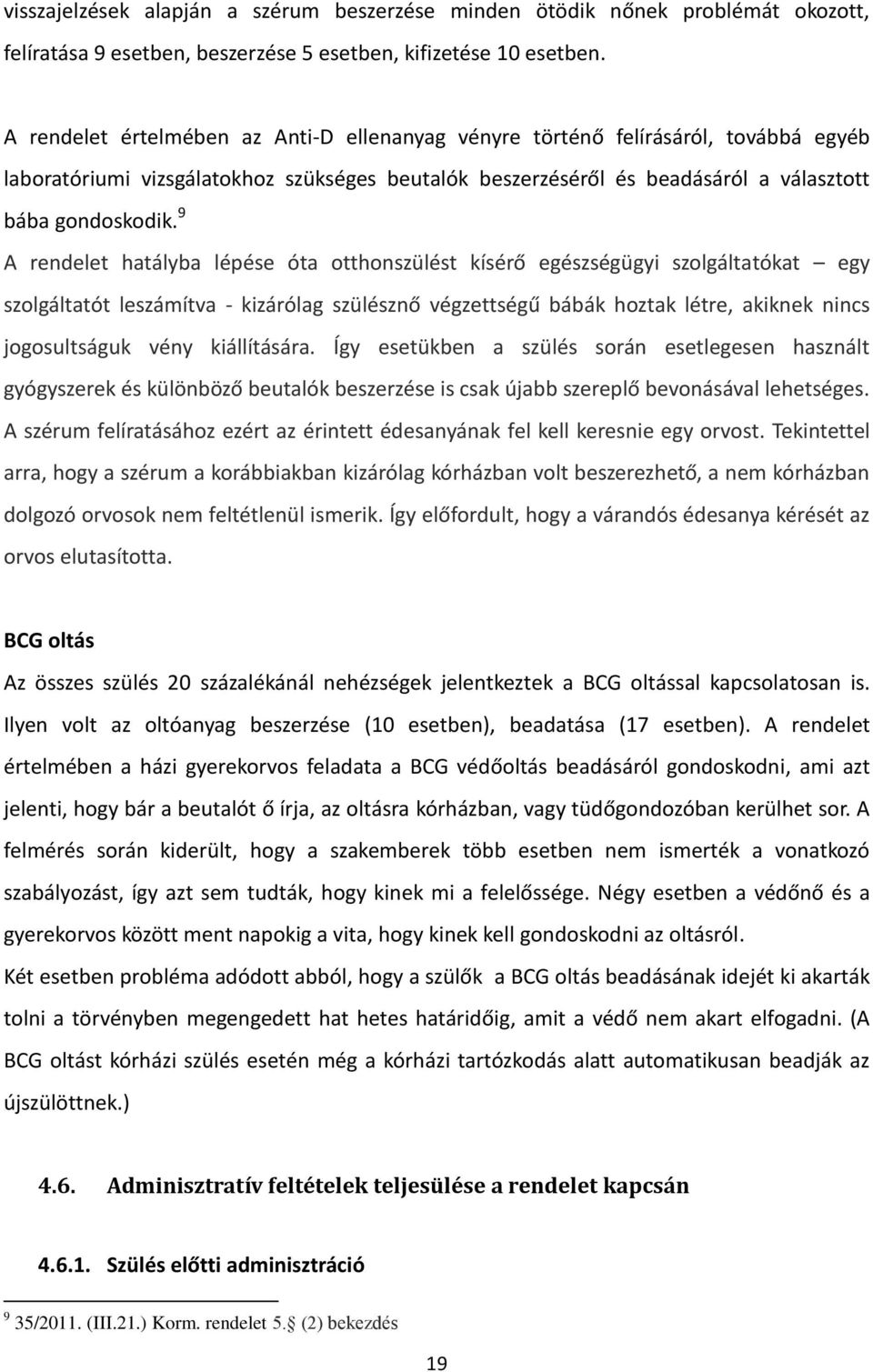 visszajelzések alapján a szérum beszerzése minden ötödik nőnek problémát okozott, felíratása 9 esetben, beszerzése 5 esetben, kifizetése 10 esetben.

A rendelet értelmében az Anti-D ellenanyag vényre történő felírásáról, továbbá egyéb laboratóriumi vizsgálatokhoz szükséges beutalók beszerzéséről és beadásáról a választott bába gondoskodik.$^9$

A rendelet hatályba lépése óta otthonszülést kísérő egészségügyi szolgáltatókat – egy szolgáltatót leszámítva - kizárólag szülésznő végzettségű bábák hoztak létre, akiknek nincs jogosultságuk vény kiállítására. Így esetükben a szülés során esetlegesen használt gyógyszerek és különböző beutalók beszerzése is csak újabb szereplő bevonásával lehetséges. A szérum felíratásához ezért az érintett édesanyának fel kell keresnie egy orvost. Tekintettel arra, hogy a szérum a korábbiakban kizárólag kórházban volt beszerezhető, a nem kórházban dolgozó orvosok nem feltétlenül ismerik. Így előfordult, hogy a várandós édesanya kérését az orvos elutasította.

BCG oltás

Az összes szülés 20 százalékánál nehézségek jelentkeztek a BCG oltással kapcsolatosan is. Ilyen volt az oltóanyag beszerzése (10 esetben), beadatása (17 esetben). A rendelet értelmében a házi gyerekorvos feladata a BCG védőoltás beadásáról gondoskodni, ami azt jelenti, hogy bár a beutalót ő írja, az oltásra kórházban, vagy tüdőgondozóban kerülhet sor. A felmérés során kiderült, hogy a szakemberek több esetben nem ismerték a vonatkozó szabályozást, így azt sem tudták, hogy kinek mi a felelőssége. Négy esetben a védőnő és a gyerekorvos között ment napokig a vita, hogy kinek kell gondoskodni az oltásról.

Két esetben probléma adódott abból, hogy a szülők a BCG oltás beadásának idejét ki akarták tolni a törvényben megengedett hat hetes határidőig, amit a védő nem akart elfogadni. (A BCG oltást kórházi szülés esetén még a kórházi tartózkodás alatt automatikusan beadják az újszülöttnek.)

4.6. Adminisztratív feltételek teljesülése a rendelet kapcsán

4.6.1. Szülés előtti adminisztráció

$^9$ 35/2011. (III.21.) Korm. rendelet 5.§ (2) bekezdés

19